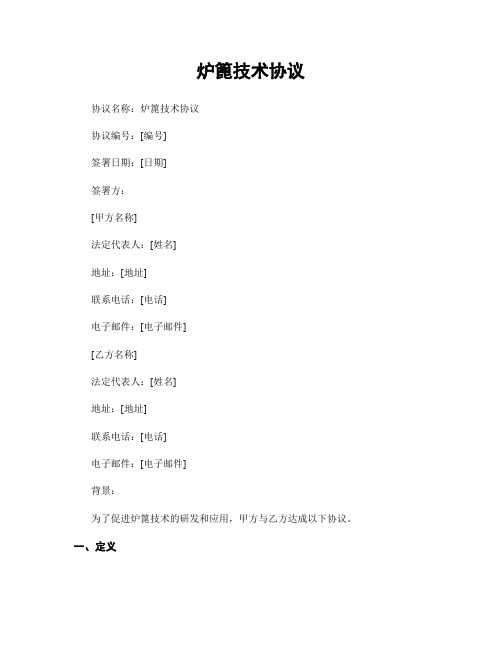 炉篦技术协议

协议名称：炉篦技术协议

协议编号：[编号]

签署日期：[日期]

签署方：

[甲方名称]

法定代表人：[姓名]

地址：[地址]

联系电话：[电话]

电子邮件：[电子邮件]

[乙方名称]

法定代表人：[姓名]

地址：[地址]

联系电话：[电话]

电子邮件：[电子邮件]

背景：

为了促进炉篦技术的研发和应用，甲方与乙方达成以下协议。

一、定义